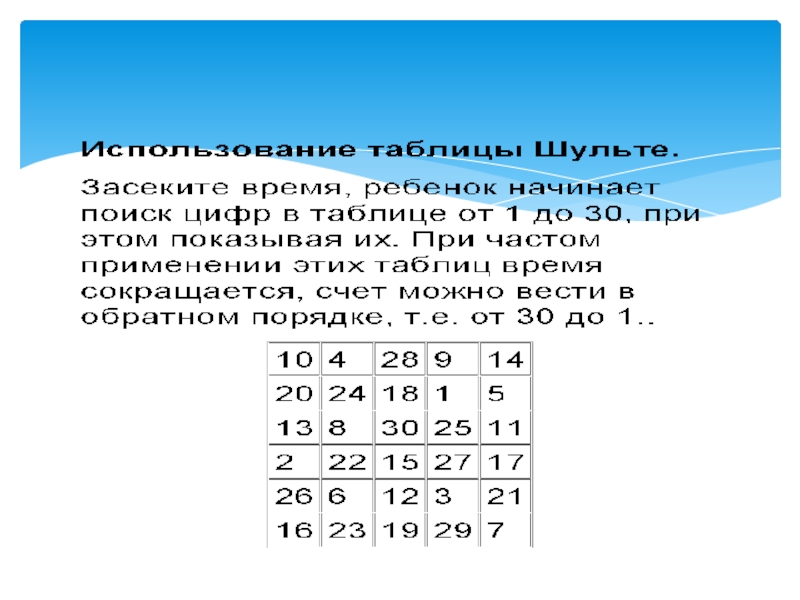 Использование таблицы Шульте.

Засеките время, ребенок начинает поиск цифр в таблице от 1 до 30, при этом показывая их. При частом применении этих таблиц время сокращается, счет можно вести в обратном порядке, т.е. от 30 до 1..

| 10 | 4 | 28 | 9 | 14 |
|---|---|---|---|---|
| 20 | 24 | 18 | 1 | 5 |
| 13 | 8 | 30 | 25 | 11 |
| 2 | 22 | 15 | 27 | 17 |
| 26 | 6 | 12 | 3 | 21 |
| 16 | 23 | 19 | 29 | 7 |